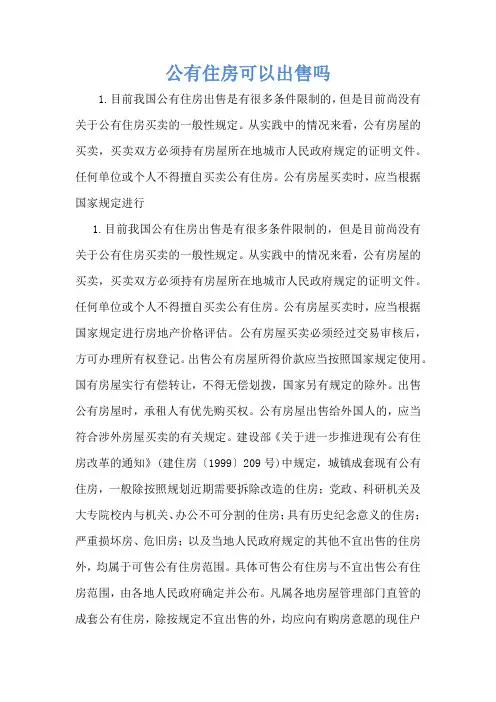 公有住房可以出售吗

1.目前我国公有住房出售是有很多条件限制的，但是目前尚没有关于公有住房买卖的一般性规定。从实践中的情况来看，公有房屋的买卖，买卖双方必须持有房屋所在地城市人民政府规定的证明文件。任何单位或个人不得擅自买卖公有住房。公有房屋买卖时，应当根据国家规定进行

1.目前我国公有住房出售是有很多条件限制的，但是目前尚没有关于公有住房买卖的一般性规定。从实践中的情况来看，公有房屋的买卖，买卖双方必须持有房屋所在地城市人民政府规定的证明文件。任何单位或个人不得擅自买卖公有住房。公有房屋买卖时，应当根据国家规定进行房地产价格评估。公有房屋买卖必须经过交易审核后，方可办理所有权登记。出售公有房屋所得价款应当按照国家规定使用。国有房屋实行有偿转让，不得无偿划拨，国家另有规定的除外。出售公有房屋时，承租人有优先购买权。公有房屋出售给外国人的，应当符合涉外房屋买卖的有关规定。建设部《关于进一步推进现有公有住房改革的通知》（建住房〔1999〕209号）中规定，城镇成套现有公有住房，一般除按照规划近期需要拆除改造的住房；党政、科研机关及大专院校内与机关、办公不可分割的住房；具有历史纪念意义的住房；严重损坏房、危旧房；以及当地人民政府规定的其他不宜出售的住房外，均属于可售公有住房范围。具体可售公有住房与不宜出售公有住房范围，由各地人民政府确定并公布。凡属各地房屋管理部门直管的成套公有住房，除按规定不宜出售的外，均应向有购房意愿的现住户